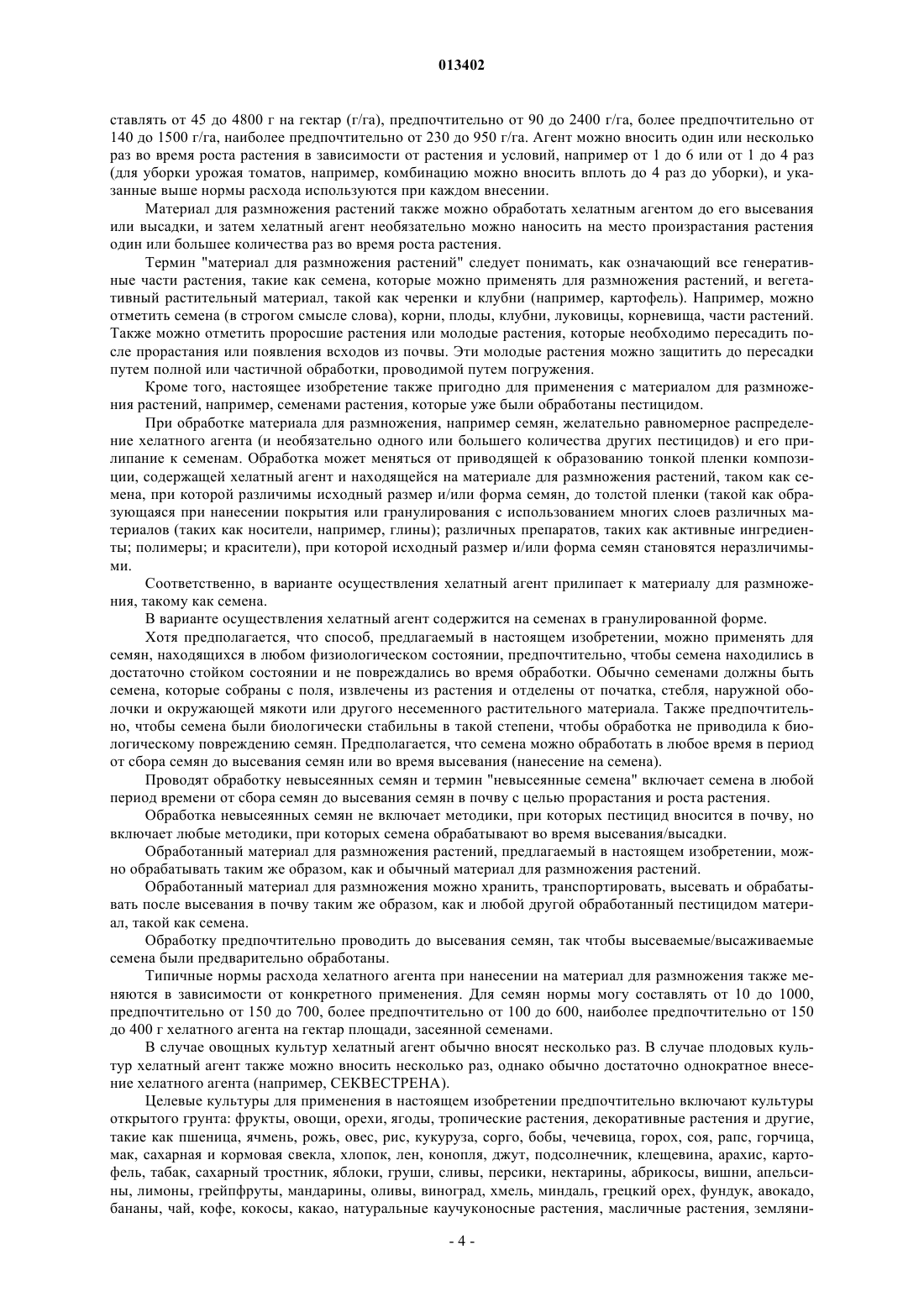 013402

ставлять от 45 до 4800 г на гектар (г/га), предпочтительно от 90 до 2400 г/га, более предпочтительно от 140 до 1500 г/га, наиболее предпочтительно от 230 до 950 г/га. Агент можно вносить один или несколько раз во время роста растения в зависимости от растения и условий, например от 1 до 6 или от 1 до 4 раз (для уборки урожая томатов, например, комбинацию можно вносить вплоть до 4 раз до уборки), и указанные выше нормы расхода используются при каждом внесении.

Материал для размножения растений также можно обработать хелатным агентом до его высевания или высадки, и затем хелатный агент необязательно можно наносить на место произрастания растения один или большее количества раз во время роста растения.

Термин "материал для размножения растений" следует понимать, как означающий все генеративные части растения, такие как семена, которые можно применять для размножения растений, и вегетативный растительный материал, такой как черенки и клубни (например, картофель). Например, можно отметить семена (в строгом смысле слова), корни, плоды, клубни, луковицы, корневища, части растений. Также можно отметить проросшие растения или молодые растения, которые необходимо пересадить после прорастания или появления всходов из почвы. Эти молодые растения можно защитить до пересадки путем полной или частичной обработки, проводимой путем погружения.

Кроме того, настоящее изобретение также пригодно для применения с материалом для размножения растений, например, семенами растения, которые уже были обработаны пестицидом.

При обработке материала для размножения, например семян, желательно равномерное распределение хелатного агента (и необязательно одного или большего количества других пестицидов) и его прилипание к семенам. Обработка может меняться от приводящей к образованию тонкой пленки композиции, содержащей хелатный агент и находящейся на материале для размножения растений, таком как семена, при которой различимы исходный размер и/или форма семян, до толстой пленки (такой как образующаяся при нанесении покрытия или гранулирования с использованием многих слоев различных материалов (таких как носители, например, глины); различных препаратов, таких как активные ингредиенты; полимеры; и красители), при которой исходный размер и/или форма семян становятся неразличимыми.

Соответственно, в варианте осуществления хелатный агент прилипает к материалу для размножения, такому как семена.

В варианте осуществления хелатный агент содержится на семенах в гранулированной форме.

Хотя предполагается, что способ, предлагаемый в настоящем изобретении, можно применять для семян, находящихся в любом физиологическом состоянии, предпочтительно, чтобы семена находились в достаточно стойком состоянии и не повреждались во время обработки. Обычно семенами должны быть семена, которые собраны с поля, извлечены из растения и отделены от початка, стебля, наружной оболочки и окружающей мякоти или другого несеменного растительного материала. Также предпочтительно, чтобы семена были биологически стабильны в такой степени, чтобы обработка не приводила к биологическому повреждению семян. Предполагается, что семена можно обработать в любое время в период от сбора семян до высевания семян или во время высевания (нанесение на семена).

Проводят обработку невысеянных семян и термин "невысеянные семена" включает семена в любой период времени от сбора семян до высевания семян в почву с целью прорастания и роста растения.

Обработка невысеянных семян не включает методики, при которых пестицид вносится в почву, но включает любые методики, при которых семена обрабатывают во время высевания/высадки.

Обработанный материал для размножения растений, предлагаемый в настоящем изобретении, можно обрабатывать таким же образом, как и обычный материал для размножения растений.

Обработанный материал для размножения можно хранить, транспортировать, высевать и обрабатывать после высевания в почву таким же образом, как и любой другой обработанный пестицидом материал, такой как семена.

Обработку предпочтительно проводить до высевания семян, так чтобы высеваемые/высаживаемые семена были предварительно обработаны.

Типичные нормы расхода хелатного агента при нанесении на материал для размножения также меняются в зависимости от конкретного применения. Для семян нормы могу составлять от 10 до 1000, предпочтительно от 150 до 700, более предпочтительно от 100 до 600, наиболее предпочтительно от 150 до 400 г хелатного агента на гектар площади, засеянной семенами.

В случае овощных культур хелатный агент обычно вносят несколько раз. В случае плодовых культур хелатный агент также можно вносить несколько раз, однако обычно достаточно однократное внесение хелатного агента (например, СЕКВЕСТРЕНА).

Целевые культуры для применения в настоящем изобретении предпочтительно включают культуры открытого грунта: фрукты, овощи, орехи, ягоды, тропические растения, декоративные растения и другие, такие как пшеница, ячмень, рожь, овес, рис, кукуруза, сорго, бобы, чечевица, горох, соя, рапс, горчица, мак, сахарная и кормовая свекла, хлопок, лен, конопля, джут, подсолнечник, клещевина, арахис, картофель, табак, сахарный тростник, яблоки, груши, сливы, персики, нектарины, абрикосы, вишни, апельсины, лимоны, грейпфруты, мандарины, оливы, виноград, хмель, миндаль, грецкий орех, фундук, авокадо, бананы, чай, кофе, кокосы, какао, натуральные каучуконосные растения, масличные растения, земляни-

- 4 -